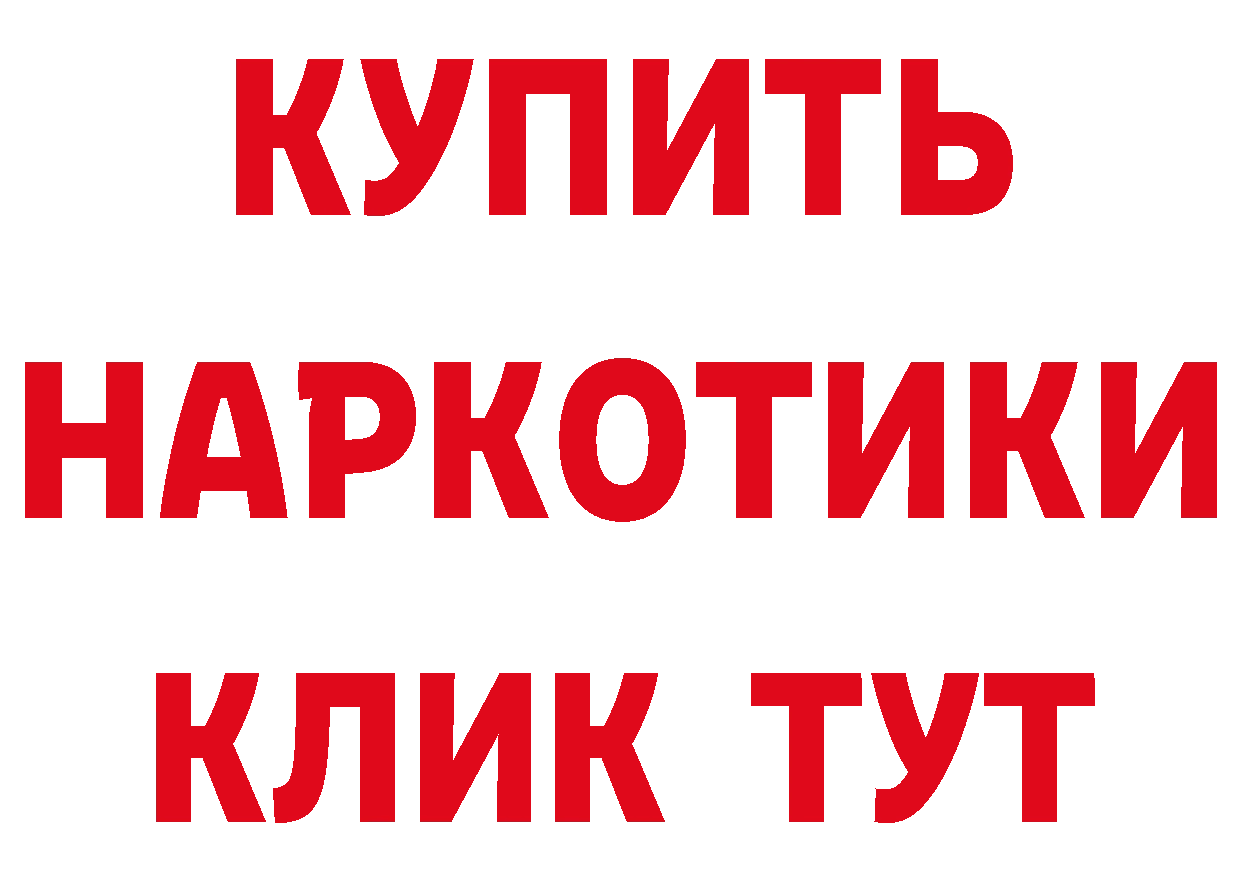 КУПИТЬ НАРКОТИКИ КЛИК ТУТ